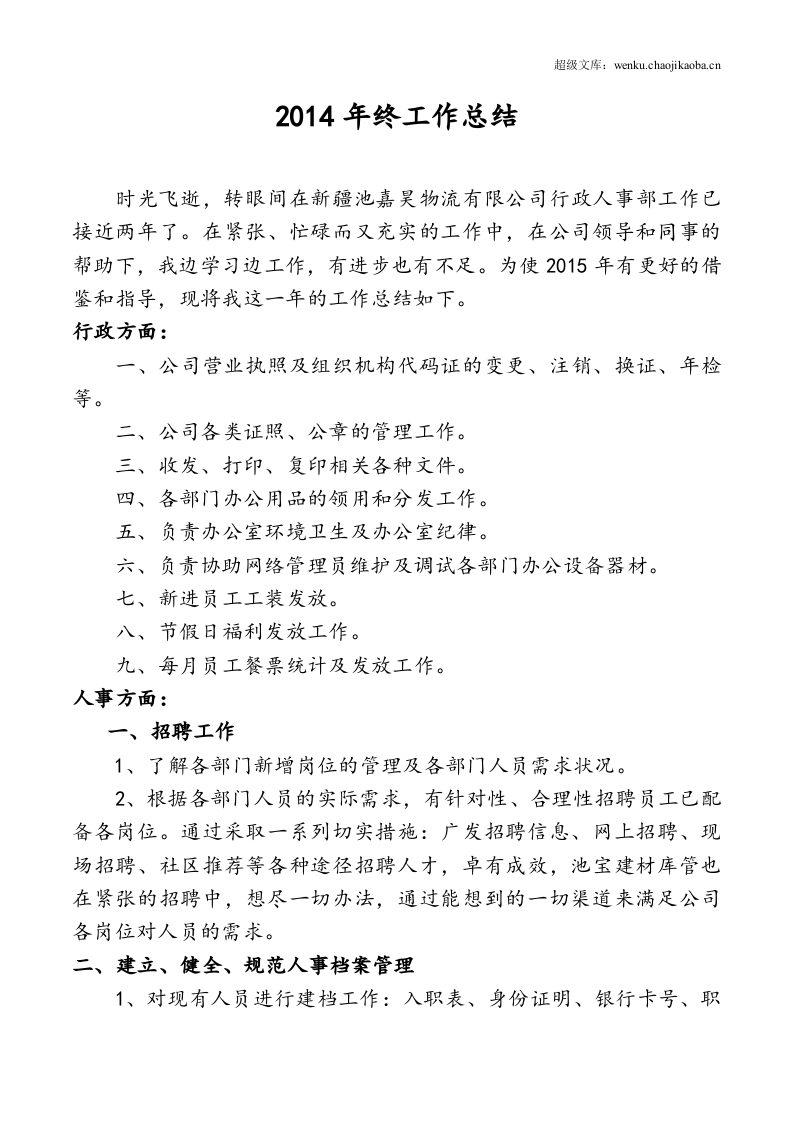 超级文库：wenku.chaojikaoba.cn

2014年终工作总结

时光飞逝，转眼间在新疆池嘉昊物流有限公司行政人事部工作已接近两年了。在紧张、忙碌而又充实的工作中，在公司领导和同事的帮助下，我边学习边工作，有进步也有不足。为使2015年有更好的借鉴和指导，现将我这一年的工作总结如下。

行政方面：

一、公司营业执照及组织机构代码证的变更、注销、换证、年检等。

二、公司各类证照、公章的管理工作。

三、收发、打印、复印相关各种文件。

四、各部门办公用品的领用和分发工作。

五、负责办公室环境卫生及办公室纪律。

六、负责协助网络管理员维护及调试各部门办公设备器材。

七、新进员工工装发放。

八、节假日福利发放工作。

九、每月员工餐票统计及发放工作。

人事方面：

一、招聘工作

1、了解各部门新增岗位的管理及各部门人员需求状况。

2、根据各部门人员的实际需求，有针对性、合理性招聘员工已配备各岗位。通过采取一系列切实措施：广发招聘信息、网上招聘、现场招聘、社区推荐等各种途径招聘人才，卓有成效，池宝建材库管也在紧张的招聘中，想尽一切办法，通过能想到的一切渠道来满足公司各岗位对人员的需求。

二、建立、健全、规范人事档案管理

1、对现有人员进行建档工作：入职表、身份证明、银行卡号、职